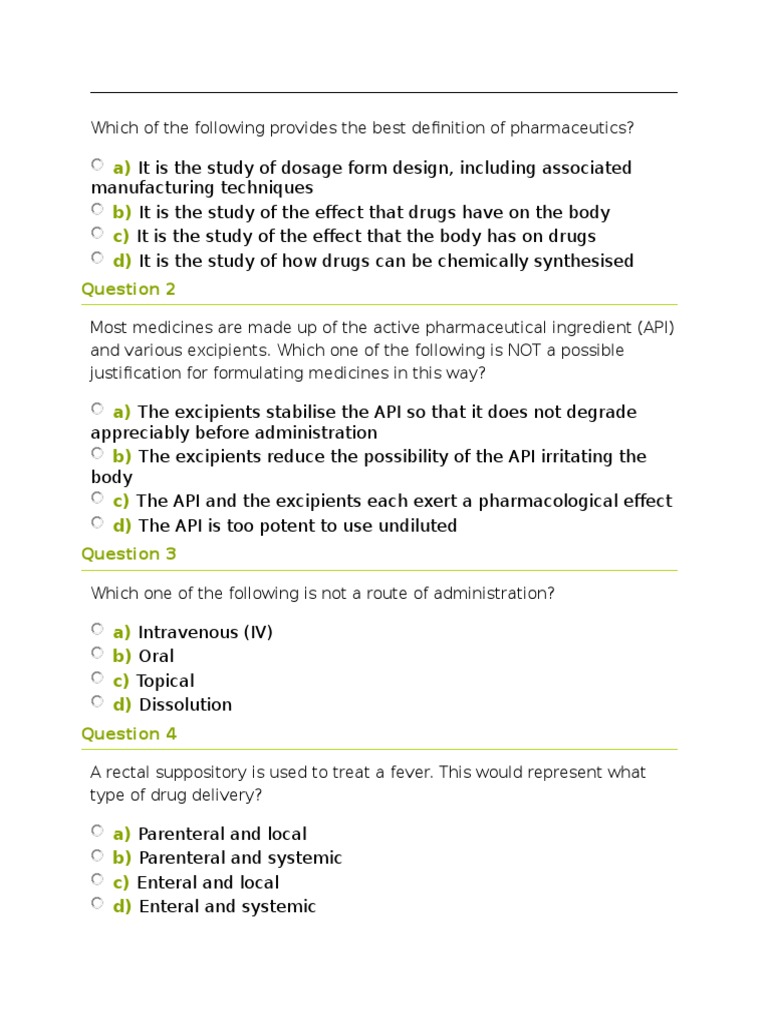 Which of the following provides the best definition of pharmaceutics?

a) It is the study of dosage form design, including associated manufacturing techniques
b) It is the study of the effect that drugs have on the body
c) It is the study of the effect that the body has on drugs
d) It is the study of how drugs can be chemically synthesised

Question 2

Most medicines are made up of the active pharmaceutical ingredient (API) and various excipients. Which one of the following is NOT a possible justification for formulating medicines in this way?

a) The excipients stabilise the API so that it does not degrade appreciably before administration
b) The excipients reduce the possibility of the API irritating the body
c) The API and the excipients each exert a pharmacological effect
d) The API is too potent to use undiluted

Question 3

Which one of the following is not a route of administration?

a) Intravenous (IV)
b) Oral
c) Topical
d) Dissolution

Question 4

A rectal suppository is used to treat a fever. This would represent what type of drug delivery?

a) Parenteral and local
b) Parenteral and systemic
c) Enteral and local
d) Enteral and systemic